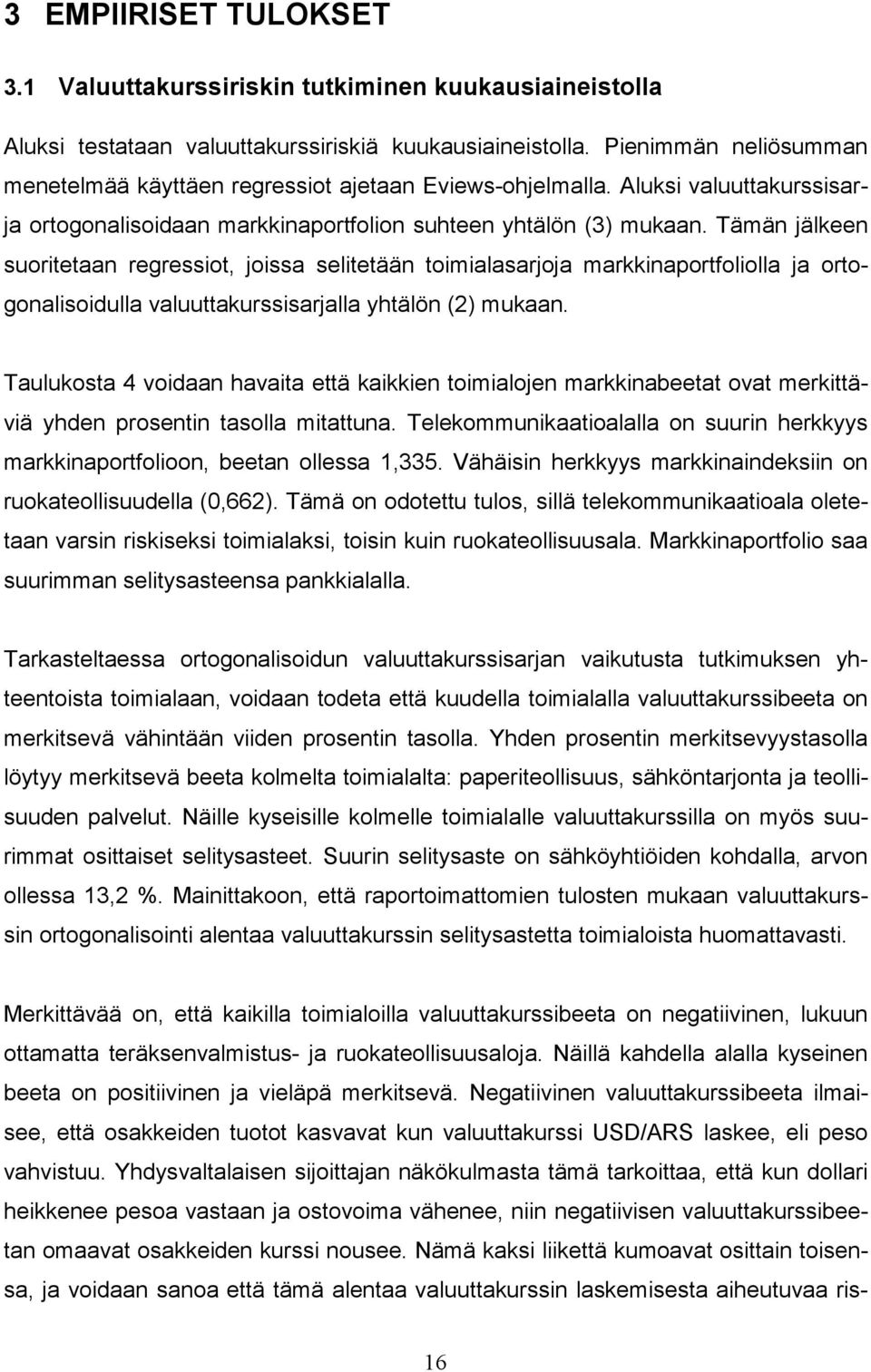 3 EMPIIRISET TULOKSET

3.1 Valuuttakurssiriskin tutkiminen kuukausiaineistolla

Aluksi testataan valuuttakurssiriskiä kuukausiaineistolla. Pienimmän neliösumman menetelmää käyttäen regressiot ajetaan Eviews-ohjelmalla. Aluksi valuuttakurssisarja ortogonalisoidaan markkinaportfolion suhteen yhtälön (3) mukaan. Tämän jälkeen suoritetaan regressiot, joissa selitetään toimialasarjoja markkinaportfoliolla ja ortogonalisoidulla valuuttakurssisarjalla yhtälön (2) mukaan.

Taulukosta 4 voidaan havaita että kaikkien toimialojen markkinabeetat ovat merkittäviä yhden prosentin tasolla mitattuna. Telekommunikaatioalalla on suurin herkkyys markkinaportfolioon, beetan ollessa 1,335. Vähäisin herkkyys markkinaindeksiin on ruokateollisuudella (0,662). Tämä on odotettu tulos, sillä telekommunikaatioala oletetaan varsin riskiseksi toimialaksi, toisin kuin ruokateollisuusala. Markkinaportfolio saa suurimman selitysasteensa pankkialalla.

Tarkasteltaessa ortogonalisoidun valuuttakurssisarjan vaikutusta tutkimuksen yhteentoista toimialaan, voidaan todeta että kuudella toimialalla valuuttakurssibeeta on merkitsevä vähintään viiden prosentin tasolla. Yhden prosentin merkitsevyystasolla löytyy merkitsevä beeta kolmelta toimialalta: paperiteollisuus, sähköntarjonta ja teollisuuden palvelut. Näille kyseisille kolmelle toimialalle valuuttakurssilla on myös suurimmat osittaiset selitysasteet. Suurin selitysaste on sähköyhtiöiden kohdalla, arvon ollessa 13,2 %. Mainittakoon, että raportoimattomien tulosten mukaan valuuttakurssin ortogonalisointi alentaa valuuttakurssin selitysastetta toimialoista huomattavasti.

Merkittävää on, että kaikilla toimialoilla valuuttakurssibeeta on negatiivinen, lukuun ottamatta teräksenvalmistus- ja ruokateollisuusaloja. Näillä kahdella alalla kyseinen beeta on positiivinen ja vieläpä merkitsevä. Negatiivinen valuuttakurssibeeta ilmaisee, että osakkeiden tuotot kasvavat kun valuuttakurssi USD/ARS laskee, eli peso vahvistuu. Yhdysvaltalaisen sijoittajan näkökulmasta tämä tarkoittaa, että kun dollari heikkenee pesoa vastaan ja ostovoima vähenee, niin negatiivisen valuuttakurssibeetan omaavat osakkeiden kurssi nousee. Nämä kaksi liikettä kumoavat osittain toisensa, ja voidaan sanoa että tämä alentaa valuuttakurssin laskemisesta aiheutuvaa ris-

16